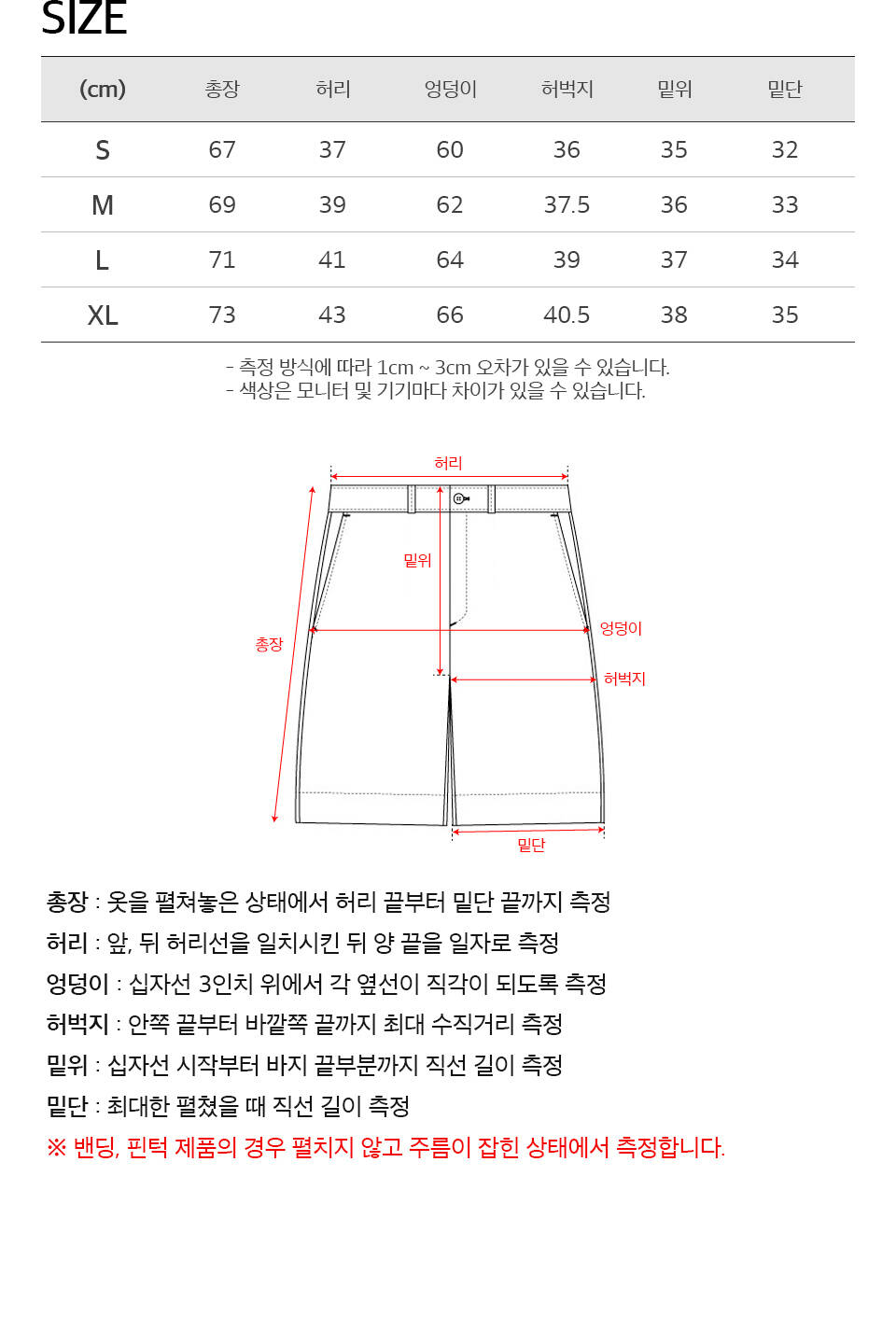 SIZE

| (cm) | 총장 | 허리 | 엉덩이 | 허벅지 | 밑위 | 밑단 |
|---|---|---|---|---|---|---|
| S | 67 | 37 | 60 | 36 | 35 | 32 |
| M | 69 | 39 | 62 | 37.5 | 36 | 33 |
| L | 71 | 41 | 64 | 39 | 37 | 34 |
| XL | 73 | 43 | 66 | 40.5 | 38 | 35 |

- 측정 방식에 따라 1cm ~ 3cm 오차가 있을 수 있습니다.
- 색상은 모니터 및 기기마다 차이가 있을 수 있습니다.

허리
밑위
총장
엉덩이
허벅지
밑단

총장 : 옷을 펼쳐놓은 상태에서 허리 끝부터 밑단 끝까지 측정
허리 : 앞, 뒤 허리선을 일치시킨 뒤 양 끝을 일자로 측정
엉덩이 : 십자선 3인치 위에서 각 옆선이 직각이 되도록 측정
허벅지 : 안쪽 끝부터 바깥쪽 끝까지 최대 수직거리 측정
밑위 : 십자선 시작부터 바지 끝부분까지 직선 길이 측정
밑단 : 최대한 펼쳤을 때 직선 길이 측정
※ 밴딩, 핀턱 제품의 경우 펼치지 않고 주름이 잡힌 상태에서 측정합니다.